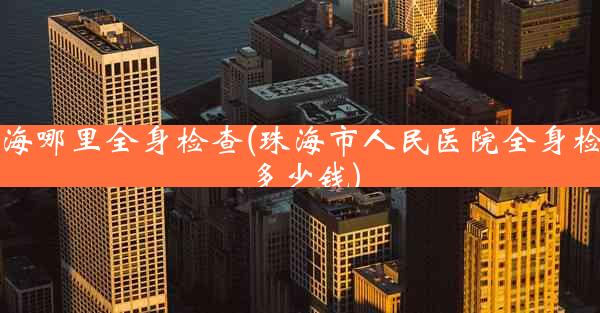 海哪里全身检查(珠海市人民医院全身检多少钱)